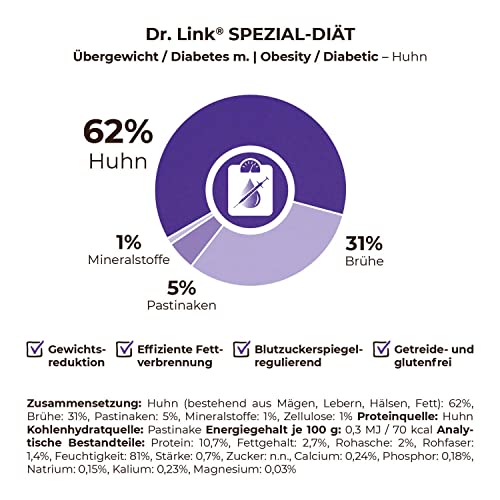 Dr. Link® SPEZIAL-DIÄT

Übergewicht / Diabetes m. | Obesity / Diabetic – Huhn

62%
Huhn

1%
Mineralstoffe

5%
Pastinaken

31%
Brühe

Gewichtsreduktion

Effiziente Fettverbrennung

Blutzuckerspiegelregulierend

Getreide- und glutenfrei

Zusammensetzung: Huhn (bestehend aus Mägen, Lebern, Hälsen, Fett): 62%, Brühe: 31%, Pastinaken: 5%, Mineralstoffe: 1%, Zellulose: 1% Proteinquelle: Huhn Kohlenhydratquelle: Pastinake Energiegehalt je 100 g: 0,3 MJ / 70 kcal Analytische Bestandteile: Protein: 10,7%, Fettgehalt: 2,7%, Rohasche: 2%, Rohfaser: 1,4%, Feuchtigkeit: 81%, Stärke: 0,7%, Zucker: n.n., Calcium: 0,24%, Phosphor: 0,18%, Natrium: 0,15%, Kalium: 0,23%, Magnesium: 0,03%